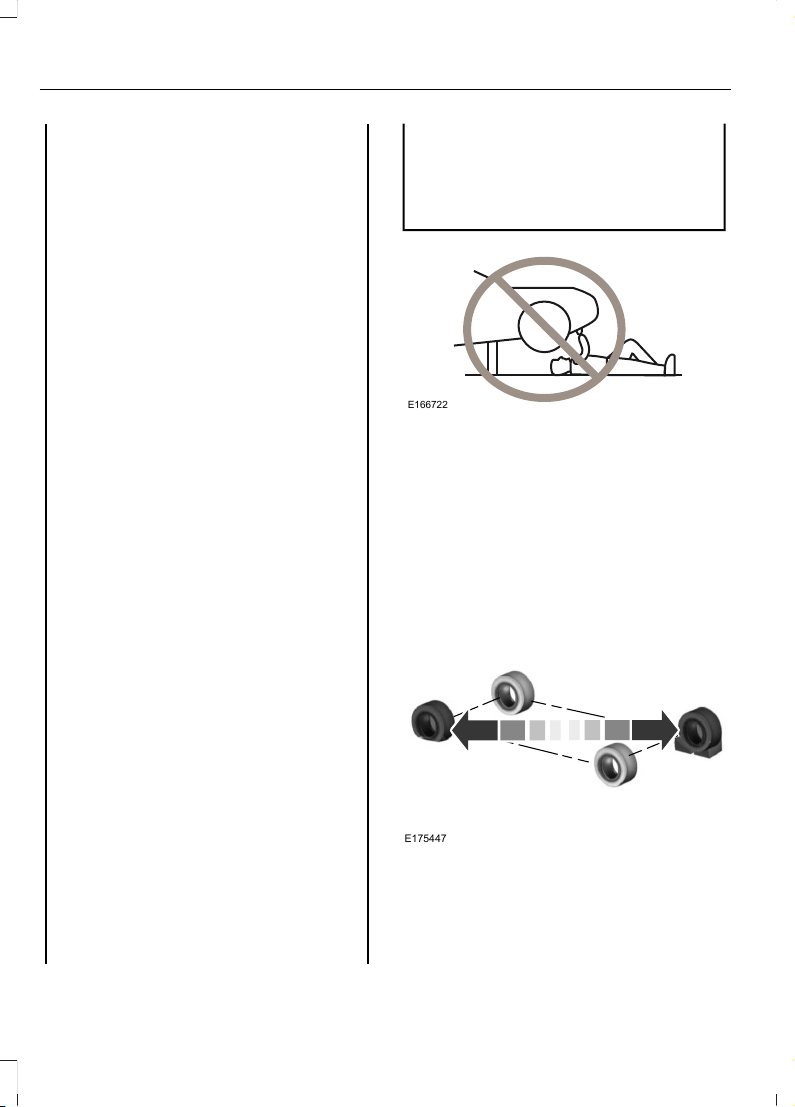 E166722

E175447